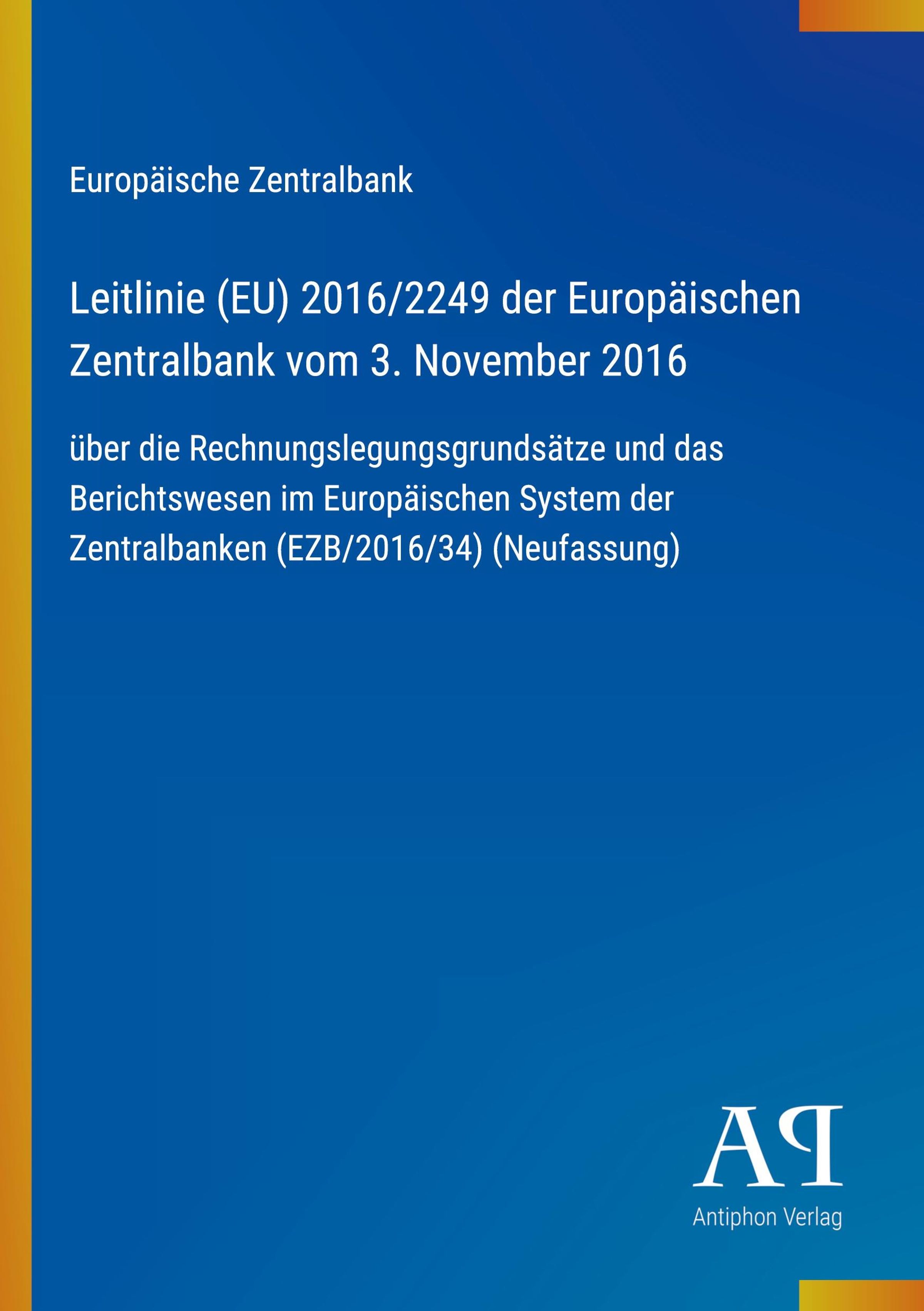 Europäische Zentralbank

Leitlinie (EU) 2016/2249 der Europäischen Zentralbank vom 3. November 2016

über die Rechnungslegungsgrundsätze und das Berichtswesen im Europäischen System der Zentralbanken (EZB/2016/34) (Neufassung)

AP

Antiphon Verlag